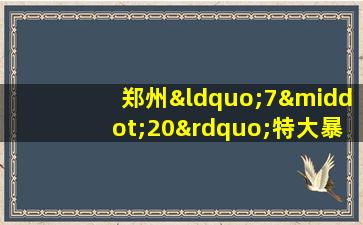 郑州&ldquo;7&middot;20&rdquo;特大暴